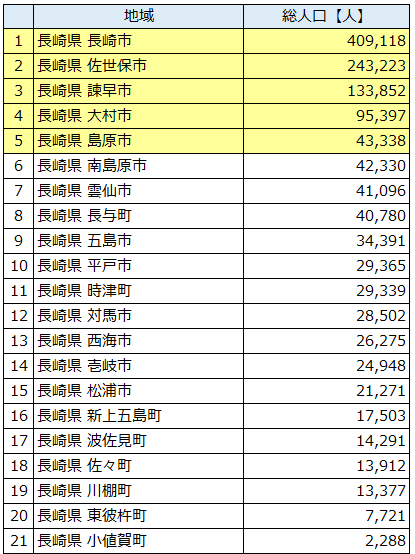 |  | 地域 | 総人口【人】 |
|---|---|---|
| 1 | 長崎県 長崎市 | 409,118 |
| 2 | 長崎県 佐世保市 | 243,223 |
| 3 | 長崎県 諫早市 | 133,852 |
| 4 | 長崎県 大村市 | 95,397 |
| 5 | 長崎県 島原市 | 43,338 |
| 6 | 長崎県 南島原市 | 42,330 |
| 7 | 長崎県 雲仙市 | 41,096 |
| 8 | 長崎県 長与町 | 40,780 |
| 9 | 長崎県 五島市 | 34,391 |
| 10 | 長崎県 平戸市 | 29,365 |
| 11 | 長崎県 時津町 | 29,339 |
| 12 | 長崎県 対馬市 | 28,502 |
| 13 | 長崎県 西海市 | 26,275 |
| 14 | 長崎県 壱岐市 | 24,948 |
| 15 | 長崎県 松浦市 | 21,271 |
| 16 | 長崎県 新上五島町 | 17,503 |
| 17 | 長崎県 波佐見町 | 14,291 |
| 18 | 長崎県 佐々町 | 13,912 |
| 19 | 長崎県 川棚町 | 13,377 |
| 20 | 長崎県 東彼杵町 | 7,721 |
| 21 | 長崎県 小値賀町 | 2,288 |